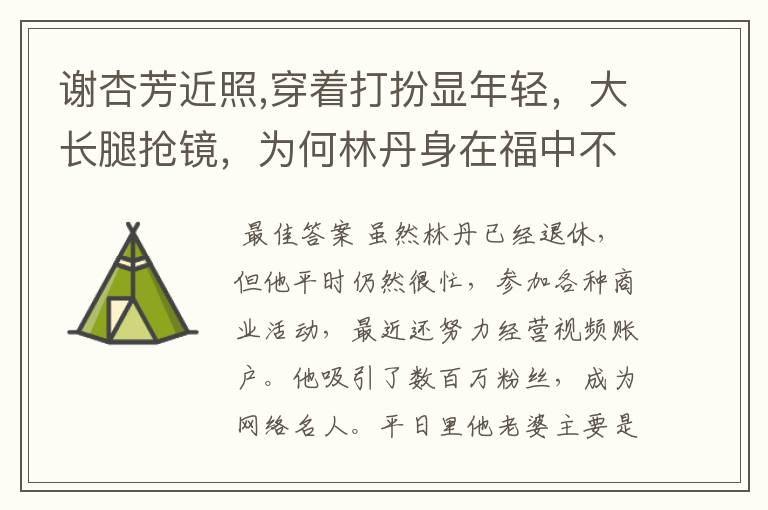 谢杏芳近照,穿着打扮显年轻，大长腿抢镜，为何林丹身在福中不

最佳答案 虽然林丹已经退休，但他平时仍然很忙，参加各种商业活动，最近还努力经营视频账户。他吸引了数百万粉丝，成为网络名人。平日里他老婆主要是